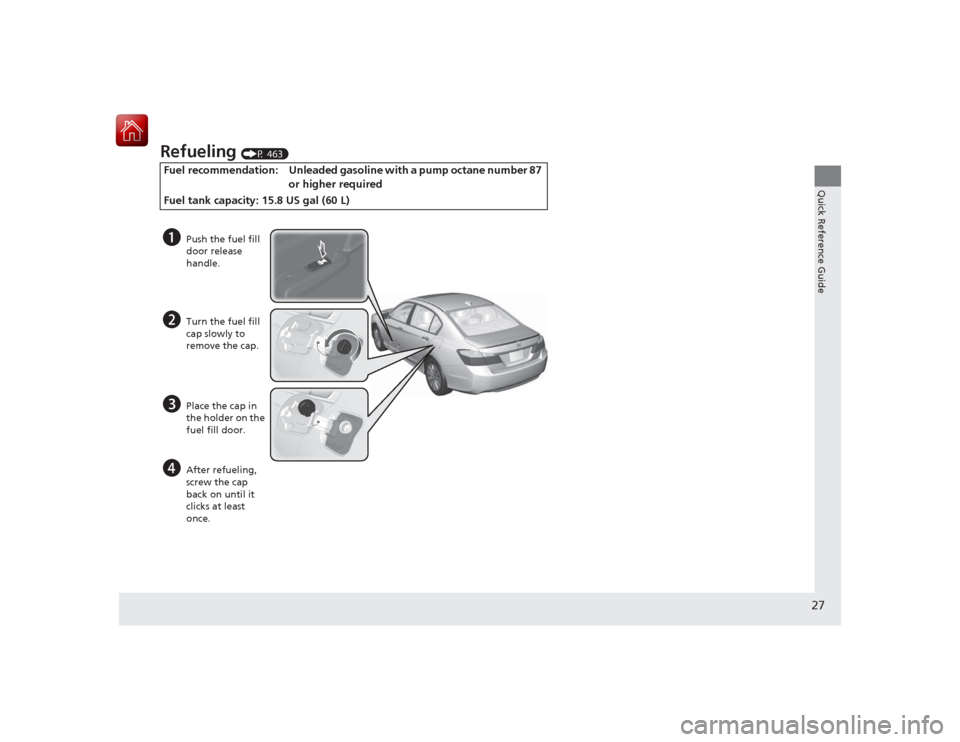 Refueling (P. 463)

Fuel recommendation: Unleaded gasoline with a pump octane number 87 or higher required
Fuel tank capacity: 15.8 US gal (60 L)

1 Push the fuel fill door release handle.

2 Turn the fuel fill cap slowly to remove the cap.

3 Place the cap in the holder on the fuel fill door.

4 After refueling, screw the cap back on until it clicks at least once.

Quick Reference Guide

27

carmanualsonline.info